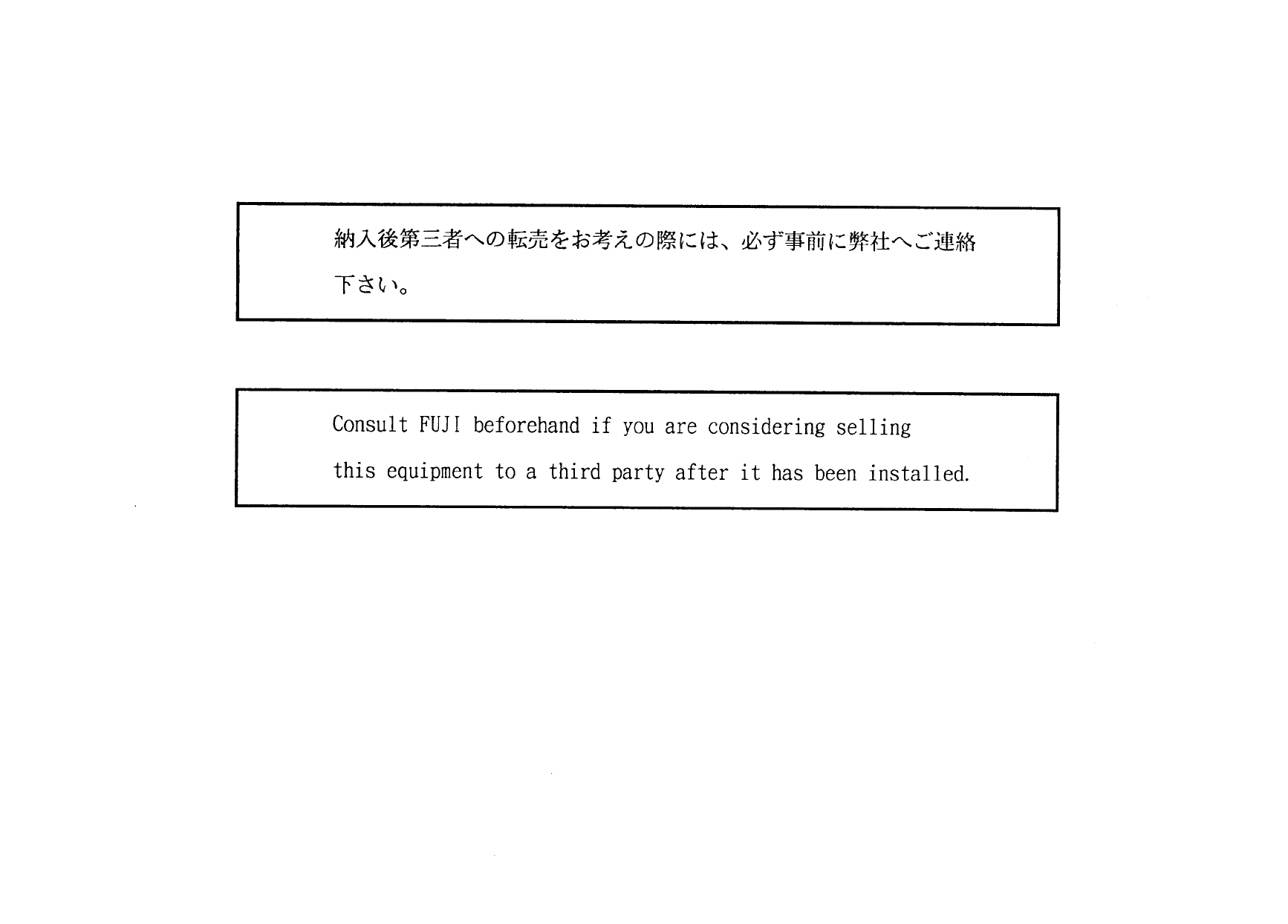 納入後第三者への転売をお考えの際には、必ず事前に弊社へご連絡下さい。

Consult FUJI beforehand if you are considering selling this equipment to a third party after it has been installed.